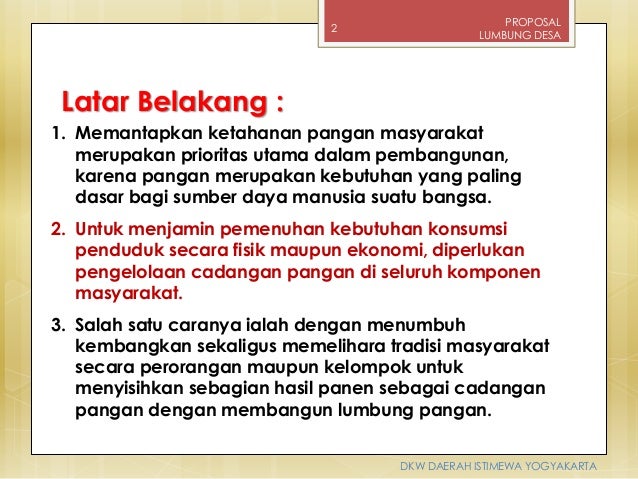 2

PROPOSAL
LUMBUNG DESA

Latar Belakang :

1. Memantapkan ketahanan pangan masyarakat merupakan prioritas utama dalam pembangunan, karena pangan merupakan kebutuhan yang paling dasar bagi sumber daya manusia suatu bangsa.

2. Untuk menjamin pemenuhan kebutuhan konsumsi penduduk secara fisik maupun ekonomi, diperlukan pengelolaan cadangan pangan di seluruh komponen masyarakat.

3. Salah satu caranya ialah dengan menumbuh kembangkan sekaligus memelihara tradisi masyarakat secara perorangan maupun kelompok untuk menyisihkan sebagian hasil panen sebagai cadangan pangan dengan membangun lumbung pangan.

DKW DAERAH ISTIMEWA YOGYAKARTA